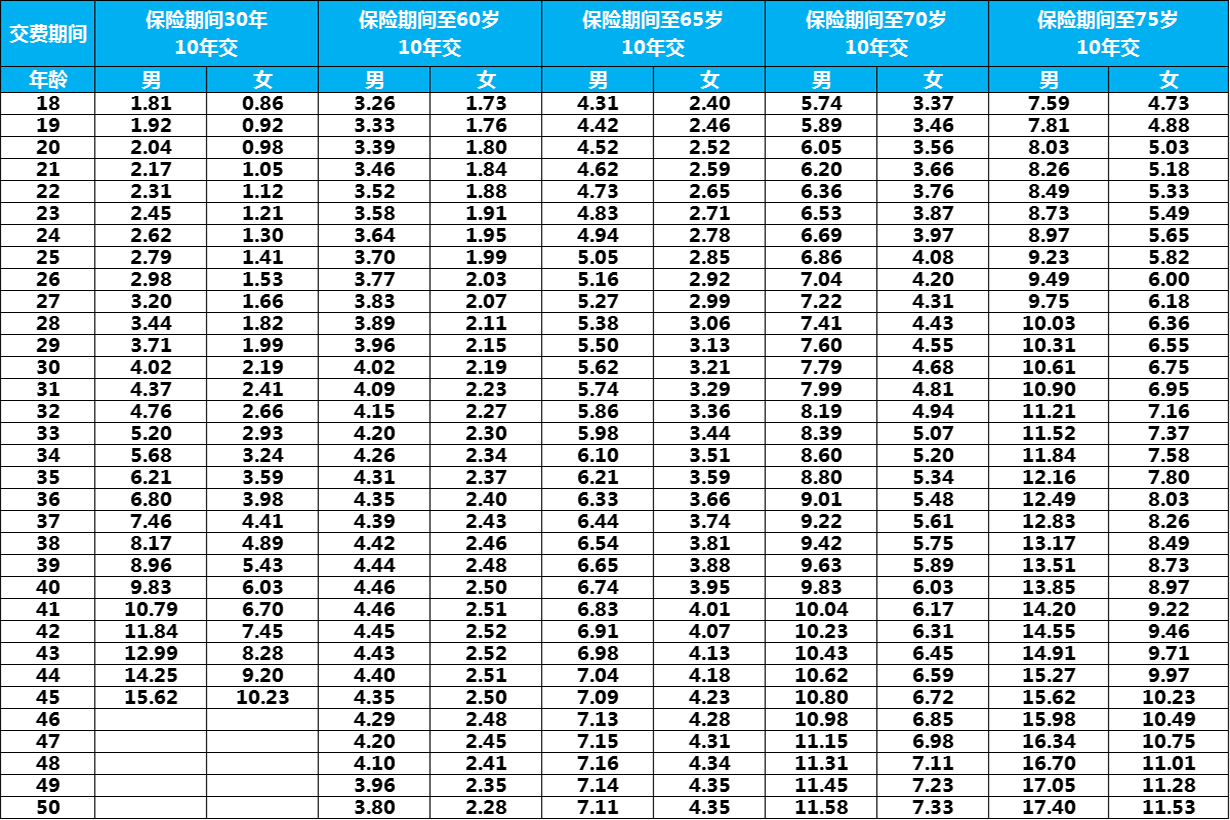 | 交费期间 | 保险期间30年 10年交 | | 保险期间至60岁 10年交 | | 保险期间至65岁 10年交 | | 保险期间至70岁 10年交 | | 保险期间至75岁 10年交 | |
|---|---|---|---|---|---|---|---|---|---|---|
| 年龄 | 男 | 女 | 男 | 女 | 男 | 女 | 男 | 女 | 男 | 女 |
| 18 | 1.81 | 0.86 | 3.26 | 1.73 | 4.31 | 2.40 | 5.74 | 3.37 | 7.59 | 4.73 |
| 19 | 1.92 | 0.92 | 3.33 | 1.76 | 4.42 | 2.46 | 5.89 | 3.46 | 7.81 | 4.88 |
| 20 | 2.04 | 0.98 | 3.39 | 1.80 | 4.52 | 2.52 | 6.05 | 3.56 | 8.03 | 5.03 |
| 21 | 2.17 | 1.05 | 3.46 | 1.84 | 4.62 | 2.59 | 6.20 | 3.66 | 8.26 | 5.18 |
| 22 | 2.31 | 1.12 | 3.52 | 1.88 | 4.73 | 2.65 | 6.36 | 3.76 | 8.49 | 5.33 |
| 23 | 2.45 | 1.21 | 3.58 | 1.91 | 4.83 | 2.71 | 6.53 | 3.87 | 8.73 | 5.49 |
| 24 | 2.62 | 1.30 | 3.64 | 1.95 | 4.94 | 2.78 | 6.69 | 3.97 | 8.97 | 5.65 |
| 25 | 2.79 | 1.41 | 3.70 | 1.99 | 5.05 | 2.85 | 6.86 | 4.08 | 9.23 | 5.82 |
| 26 | 2.98 | 1.53 | 3.77 | 2.03 | 5.16 | 2.92 | 7.04 | 4.20 | 9.49 | 6.00 |
| 27 | 3.20 | 1.66 | 3.83 | 2.07 | 5.27 | 2.99 | 7.22 | 4.31 | 9.75 | 6.18 |
| 28 | 3.44 | 1.82 | 3.89 | 2.11 | 5.38 | 3.06 | 7.41 | 4.43 | 10.03 | 6.36 |
| 29 | 3.71 | 1.99 | 3.96 | 2.15 | 5.50 | 3.13 | 7.60 | 4.55 | 10.31 | 6.55 |
| 30 | 4.02 | 2.19 | 4.02 | 2.19 | 5.62 | 3.21 | 7.79 | 4.68 | 10.61 | 6.75 |
| 31 | 4.37 | 2.41 | 4.09 | 2.23 | 5.74 | 3.29 | 7.99 | 4.81 | 10.90 | 6.95 |
| 32 | 4.76 | 2.66 | 4.15 | 2.27 | 5.86 | 3.36 | 8.19 | 4.94 | 11.21 | 7.16 |
| 33 | 5.20 | 2.93 | 4.20 | 2.30 | 5.98 | 3.44 | 8.39 | 5.07 | 11.52 | 7.37 |
| 34 | 5.68 | 3.24 | 4.26 | 2.34 | 6.10 | 3.51 | 8.60 | 5.20 | 11.84 | 7.58 |
| 35 | 6.21 | 3.59 | 4.31 | 2.37 | 6.21 | 3.59 | 8.80 | 5.34 | 12.16 | 7.80 |
| 36 | 6.80 | 3.98 | 4.35 | 2.40 | 6.33 | 3.66 | 9.01 | 5.48 | 12.49 | 8.03 |
| 37 | 7.46 | 4.41 | 4.39 | 2.43 | 6.44 | 3.74 | 9.22 | 5.61 | 12.83 | 8.26 |
| 38 | 8.17 | 4.89 | 4.42 | 2.46 | 6.54 | 3.81 | 9.42 | 5.75 | 13.17 | 8.49 |
| 39 | 8.96 | 5.43 | 4.44 | 2.48 | 6.65 | 3.88 | 9.63 | 5.89 | 13.51 | 8.73 |
| 40 | 9.83 | 6.03 | 4.46 | 2.50 | 6.74 | 3.95 | 9.83 | 6.03 | 13.85 | 8.97 |
| 41 | 10.79 | 6.70 | 4.46 | 2.51 | 6.83 | 4.01 | 10.04 | 6.17 | 14.20 | 9.22 |
| 42 | 11.84 | 7.45 | 4.45 | 2.52 | 6.91 | 4.07 | 10.23 | 6.31 | 14.55 | 9.46 |
| 43 | 12.99 | 8.28 | 4.43 | 2.52 | 6.98 | 4.13 | 10.43 | 6.45 | 14.91 | 9.71 |
| 44 | 14.25 | 9.20 | 4.40 | 2.51 | 7.04 | 4.18 | 10.62 | 6.59 | 15.27 | 9.97 |
| 45 | 15.62 | 10.23 | 4.35 | 2.50 | 7.09 | 4.23 | 10.80 | 6.72 | 15.62 | 10.23 |
| 46 | | | 4.29 | 2.48 | 7.13 | 4.28 | 10.98 | 6.85 | 15.98 | 10.49 |
| 47 | | | 4.20 | 2.45 | 7.15 | 4.31 | 11.15 | 6.98 | 16.34 | 10.75 |
| 48 | | | 4.10 | 2.41 | 7.16 | 4.34 | 11.31 | 7.11 | 16.70 | 11.01 |
| 49 | | | 3.96 | 2.35 | 7.14 | 4.35 | 11.45 | 7.23 | 17.05 | 11.28 |
| 50 | | | 3.80 | 2.28 | 7.11 | 4.35 | 11.58 | 7.33 | 17.40 | 11.53 |